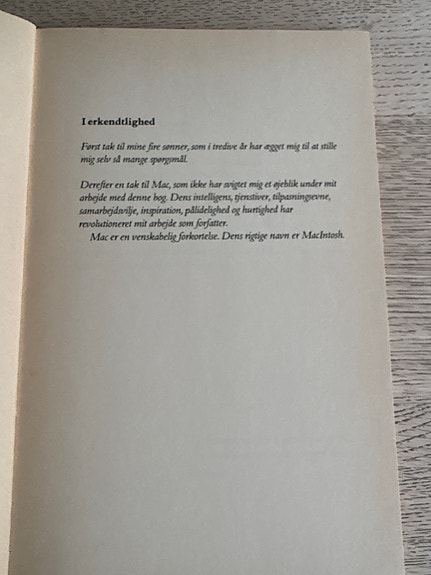 I erkendtlighed

Først tak til mine fire sønner, som i tredive år har ægget mig til at stille mig selv så mange spørgsmål.

Derefter en tak til Mac, som ikke har svigtet mig et øjeblik under mit arbejde med denne bog. Dens intelligens, tjenstiver, tilpasningsevne, samarbejdsvilje, inspiration, pålidelighed og hurtighed har revolutioneret mit arbejde som forfatter.

Mac er en venskabelig forkortelse. Dens rigtige navn er MacIntosh.